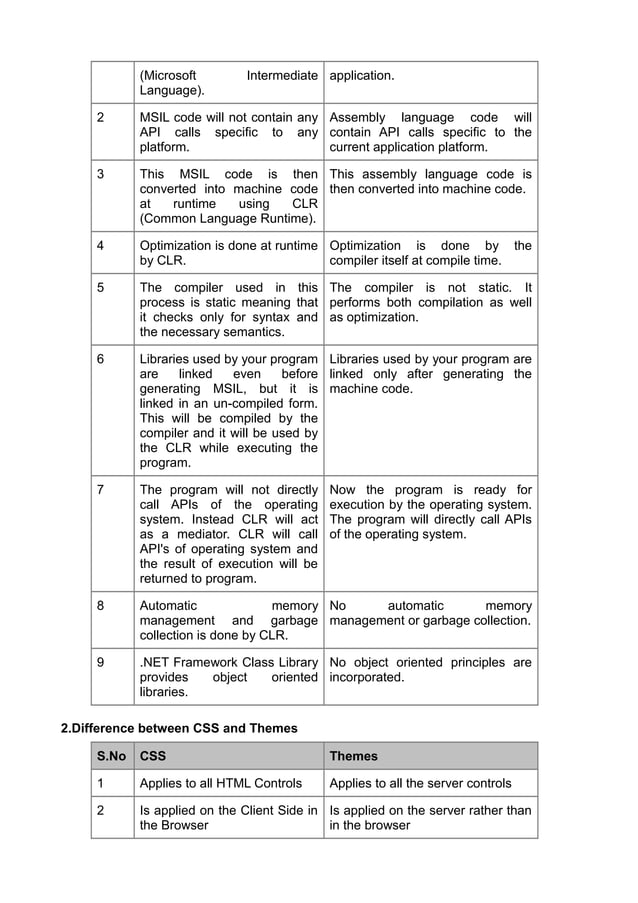 | | (Microsoft Intermediate Language). | application. |
|---|---|---|
| 2 | MSIL code will not contain any API calls specific to any platform. | Assembly language code will contain API calls specific to the current application platform. |
| 3 | This MSIL code is then converted into machine code at runtime using CLR (Common Language Runtime). | This assembly language code is then converted into machine code. |
| 4 | Optimization is done at runtime by CLR. | Optimization is done by the compiler itself at compile time. |
| 5 | The compiler used in this process is static meaning that it checks only for syntax and the necessary semantics. | The compiler is not static. It performs both compilation as well as optimization. |
| 6 | Libraries used by your program are linked even before generating MSIL, but it is linked in an un-compiled form. This will be compiled by the compiler and it will be used by the CLR while executing the program. | Libraries used by your program are linked only after generating the machine code. |
| 7 | The program will not directly call APIs of the operating system. Instead CLR will act as a mediator. CLR will call API's of operating system and the result of execution will be returned to program. | Now the program is ready for execution by the operating system. The program will directly call APIs of the operating system. |
| 8 | Automatic memory management and garbage collection is done by CLR. | No automatic memory management or garbage collection. |
| 9 | .NET Framework Class Library provides object oriented libraries. | No object oriented principles are incorporated. |

2.Difference between CSS and Themes

| S.No | CSS | Themes |
|---|---|---|
| 1 | Applies to all HTML Controls | Applies to all the server controls |
| 2 | Is applied on the Client Side in the Browser | Is applied on the server rather than in the browser |